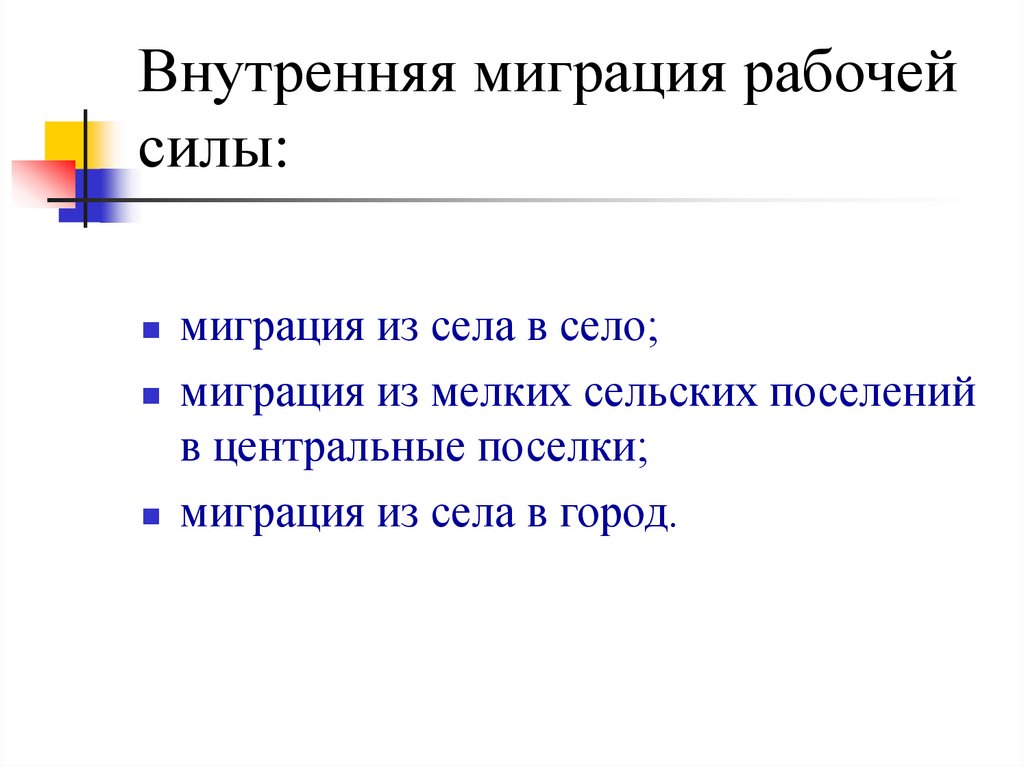 Внутренняя миграция рабочей силы:

- миграция из села в село;
- миграция из мелких сельских поселений в центральные поселки;
- миграция из села в город.